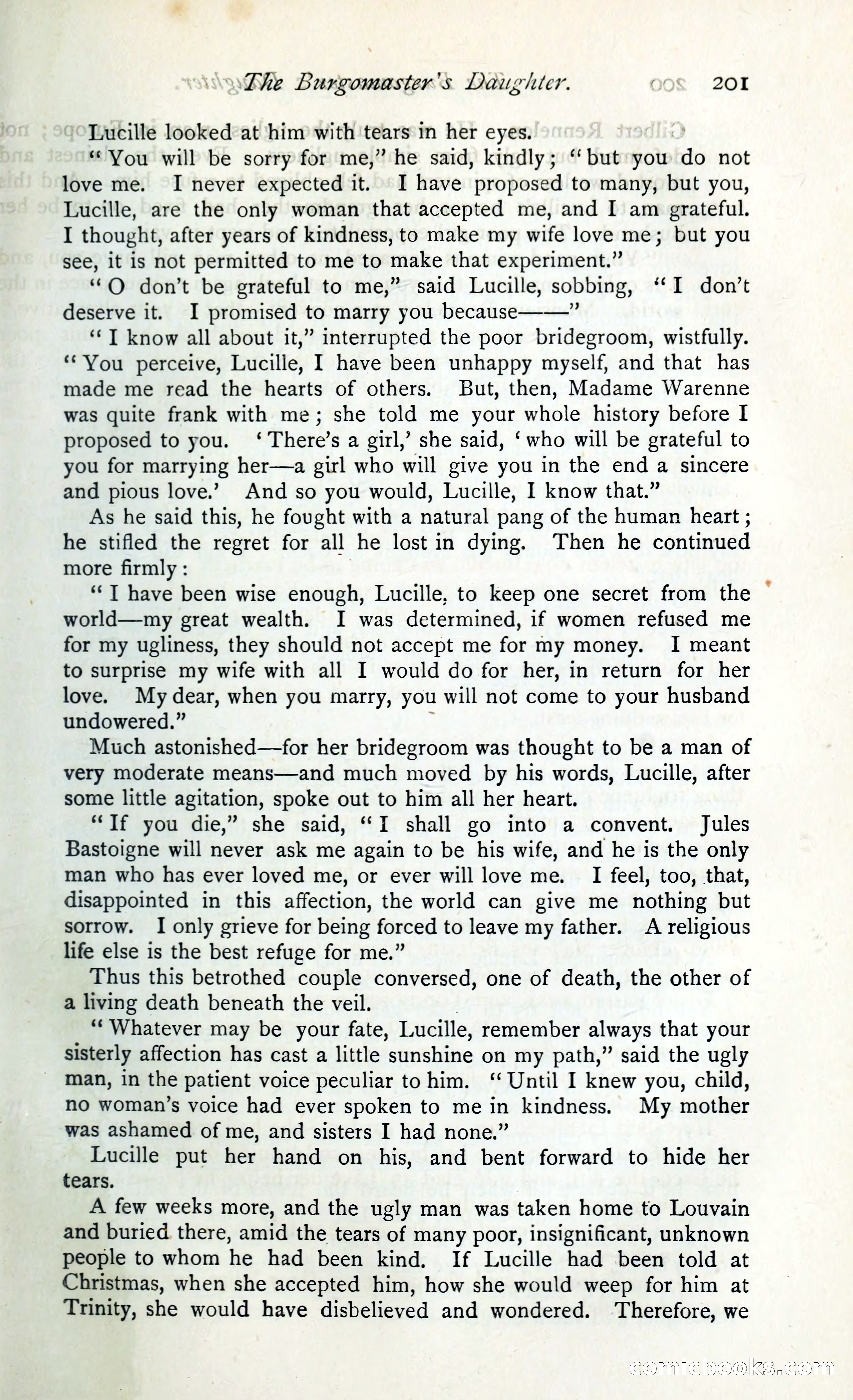 The Burgomaster's Daughter. 201

Lucille looked at him with tears in her eyes.

"You will be sorry for me," he said, kindly; "but you do not love me. I never expected it. I have proposed to many, but you, Lucille, are the only woman that accepted me, and I am grateful. I thought, after years of kindness, to make my wife love me; but you see, it is not permitted to me to make that experiment."

"O don't be grateful to me," said Lucille, sobbing, "I don't deserve it. I promised to marry you because——"

"I know all about it," interrupted the poor bridegroom, wistfully. "You perceive, Lucille, I have been unhappy myself, and that has made me read the hearts of others. But, then, Madame Warenne was quite frank with me; she told me your whole history before I proposed to you. 'There's a girl,' she said, 'who will be grateful to you for marrying her—a girl who will give you in the end a sincere and pious love.' And so you would, Lucille, I know that."

As he said this, he fought with a natural pang of the human heart; he stifled the regret for all he lost in dying. Then he continued more firmly:

"I have been wise enough, Lucille, to keep one secret from the world—my great wealth. I was determined, if women refused me for my ugliness, they should not accept me for my money. I meant to surprise my wife with all I would do for her, in return for her love. My dear, when you marry, you will not come to your husband undowered."

Much astonished—for her bridegroom was thought to be a man of very moderate means—and much moved by his words, Lucille, after some little agitation, spoke out to him all her heart.

"If you die," she said, "I shall go into a convent. Jules Bastoigne will never ask me again to be his wife, and he is the only man who has ever loved me, or ever will love me. I feel, too, that, disappointed in this affection, the world can give me nothing but sorrow. I only grieve for being forced to leave my father. A religious life else is the best refuge for me."

Thus this betrothed couple conversed, one of death, the other of a living death beneath the veil.

"Whatever may be your fate, Lucille, remember always that your sisterly affection has cast a little sunshine on my path," said the ugly man, in the patient voice peculiar to him. "Until I knew you, child, no woman's voice had ever spoken to me in kindness. My mother was ashamed of me, and sisters I had none."

Lucille put her hand on his, and bent forward to hide her tears.

A few weeks more, and the ugly man was taken home to Louvain and buried there, amid the tears of many poor, insignificant, unknown people to whom he had been kind. If Lucille had been told at Christmas, when she accepted him, how she would weep for him at Trinity, she would have disbelieved and wondered. Therefore, we

comicbooks.com